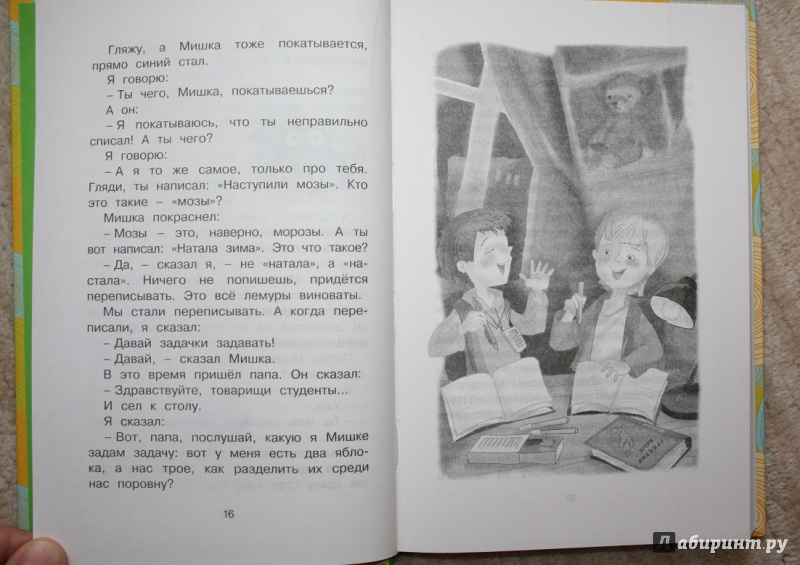 Гляжу, а Мишка тоже покатывается, прямо синий стал.

Я говорю:

– Ты чего, Мишка, покатываешься?

А он:

– Я покатываюсь, что ты неправильно списал! А ты чего?

Я говорю:

– А я то же самое, только про тебя. Гляди, ты написал: «Наступили мозы». Кто это такие – «мозы»?

Мишка покраснел:

– Мозы – это, наверно, морозы. А ты вот написал: «Натала зима». Это что такое?

– Да, – сказал я, – не «натала», а «настала». Ничего не попишешь, придётся переписывать. Это всё лемуры виноваты.

Мы стали переписывать. А когда переписали, я сказал:

– Давай задачки задавать!

– Давай, – сказал Мишка.

В это время пришёл папа. Он сказал:

– Здравствуйте, товарищи студенты...

И сел к столу.

Я сказал:

– Вот, папа, послушай, какую я Мишке задам задачу: вот у меня есть два яблока, а нас трое, как разделить их среди нас поровну?

16

Лабиринт.ру